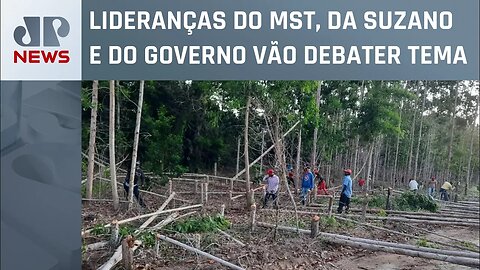 JP NEWS

LIDERANÇAS DO MST, DA SUZANO E DO GOVERNO VÃO DEBATER TEMA